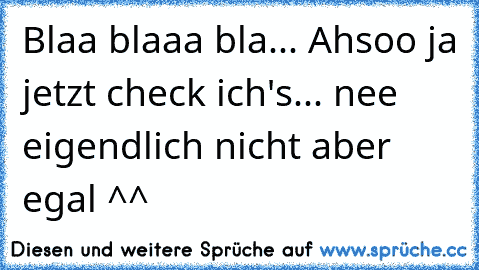 Blaa blaaa bla... Ahsoo ja jetzt check ich's... nee eigendlich nicht aber egal ^^

Diesen und weitere Sprüche auf www.sprüche.cc